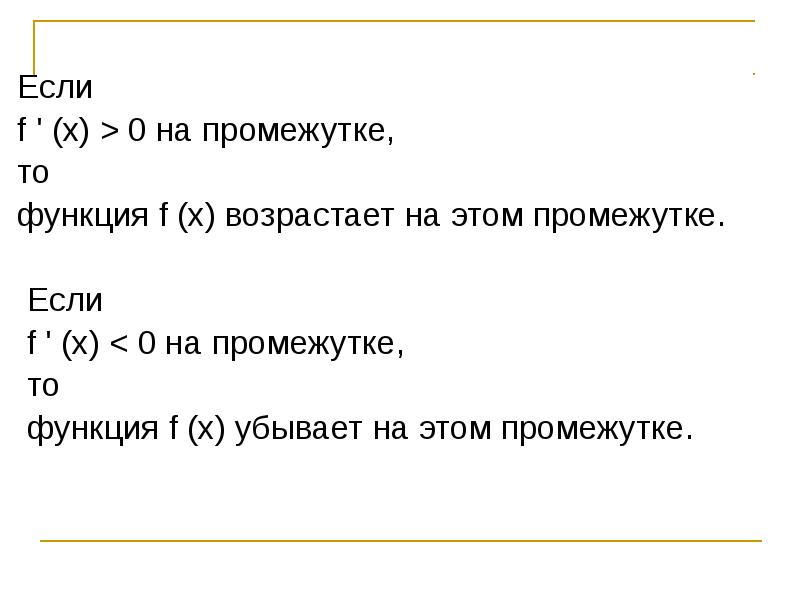 Если
$f'(x) > 0$ на промежутке,
то
функция $f(x)$ возрастает на этом промежутке.

Если
$f'(x) < 0$ на промежутке,
то
функция $f(x)$ убывает на этом промежутке.